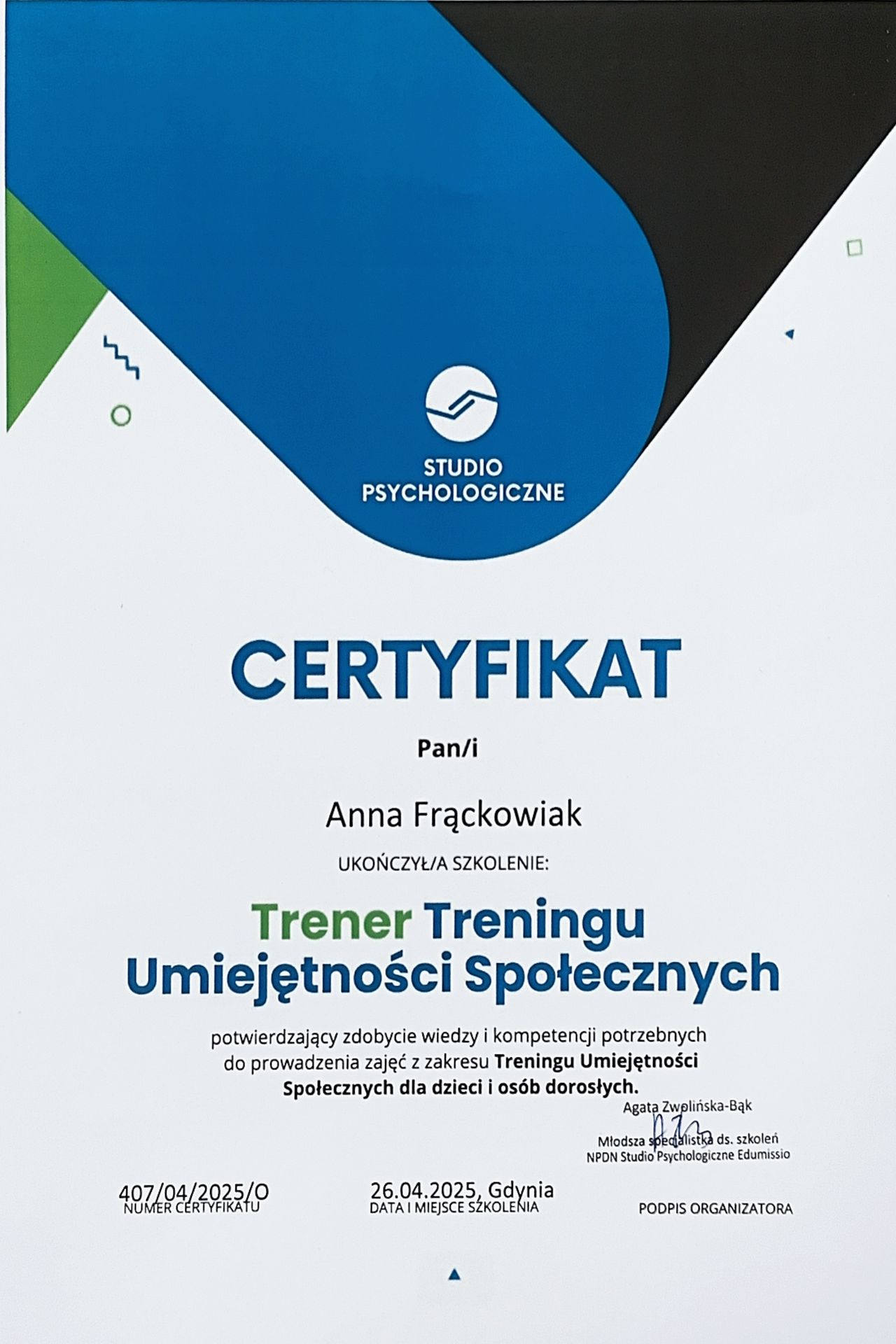 STUDIO
PSYCHOLOGICZNE

CERTYFIKAT

Pan/i

Anna Frąckowiak

UKOŃCZYŁ/A SZKOLENIE:

Trener Treningu
Umiejętności Społecznych

potwierdzający zdobycie wiedzy i kompetencji potrzebnych do prowadzenia zajęć z zakresu Treningu Umiejętności Społecznych dla dzieci i osób dorosłych.

Agata Zwolińska-Bąk
Młodsza specjalistka ds. szkoleń
NPDN Studio Psychologiczne Edumissio

407/04/2025/O
NUMER CERTYFIKATU

26.04.2025, Gdynia
DATA I MIEJSCE SZKOLENIA

PODPIS ORGANIZATORA